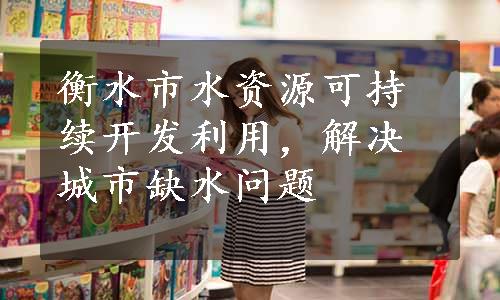 衡水市水资源可持续开发利用，解决城市缺水问题